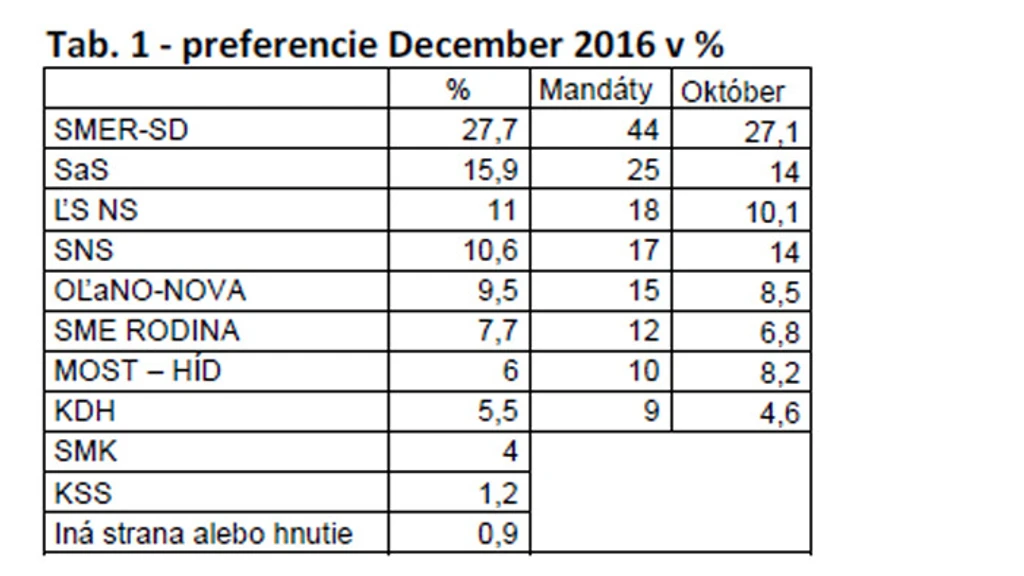 Tab. 1 - preferencie December 2016 v %

|  | % | Mandáty | Október |
|---|---|---|---|
| SMER-SD | 27,7 | 44 | 27,1 |
| SaS | 15,9 | 25 | 14 |
| ĽS NS | 11 | 18 | 10,1 |
| SNS | 10,6 | 17 | 14 |
| OĽaNO-NOVA | 9,5 | 15 | 8,5 |
| SME RODINA | 7,7 | 12 | 6,8 |
| MOST – HÍD | 6 | 10 | 8,2 |
| KDH | 5,5 | 9 | 4,6 |
| SMK | 4 |  |  |
| KSS | 1,2 |  |  |
| Iná strana alebo hnutie | 0,9 |  |  |